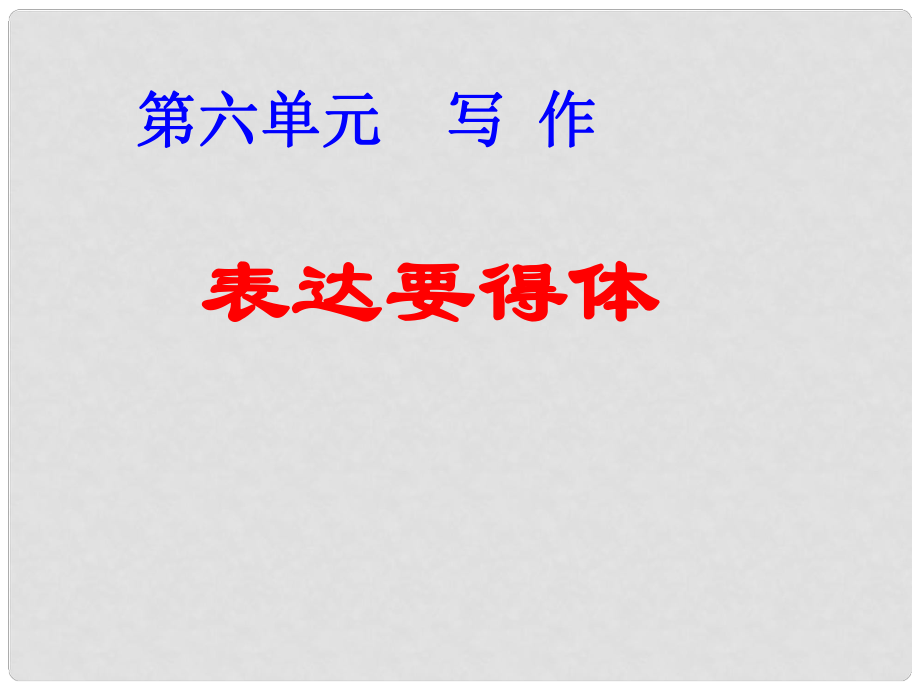 第六单元　写 作

表达要得体